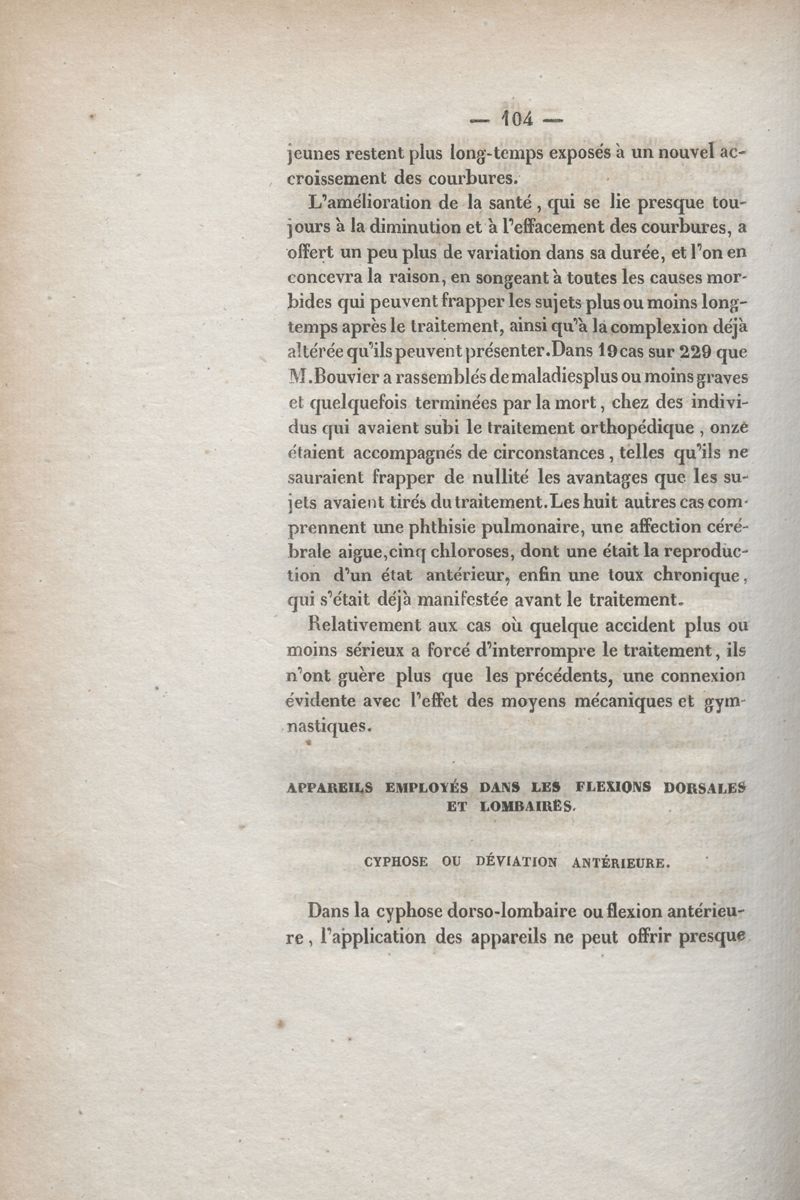 — 104 —

jeunes restent plus long-temps exposés à un nouvel accroissement des courbures.

L'amélioration de la santé, qui se lie presque toujours à la diminution et à l'effacement des courbures, a offert un peu plus de variation dans sa durée, et l'on en concevra la raison, en songeant à toutes les causes morbides qui peuvent frapper les sujets plus ou moins long-temps après le traitement, ainsi qu'à la complexion déjà altérée qu'ils peuvent présenter. Dans 19 cas sur 229 que M. Bouvier a rassemblés de maladies plus ou moins graves et quelquefois terminées par la mort, chez des individus qui avaient subi le traitement orthopédique, onze étaient accompagnés de circonstances, telles qu'ils ne sauraient frapper de nullité les avantages que les sujets avaient tirés du traitement. Les huit autres cas comprennent une phthisie pulmonaire, une affection cérébrale aigue, cinq chloroses, dont une était la reproduction d'un état antérieur, enfin une toux chronique, qui s'était déjà manifestée avant le traitement.

Relativement aux cas où quelque accident plus ou moins sérieux a forcé d'interrompre le traitement, ils n'ont guère plus que les précédents, une connexion évidente avec l'effet des moyens mécaniques et gymnastiques.

APPAREILS EMPLOYÉS DANS LES FLEXIONS DORSALES ET LOMBAIRES.

CYPHOSE OU DÉVIATION ANTÉRIEURE.

Dans la cyphose dorso-lombaire ou flexion antérieure, l'application des appareils ne peut offrir presque